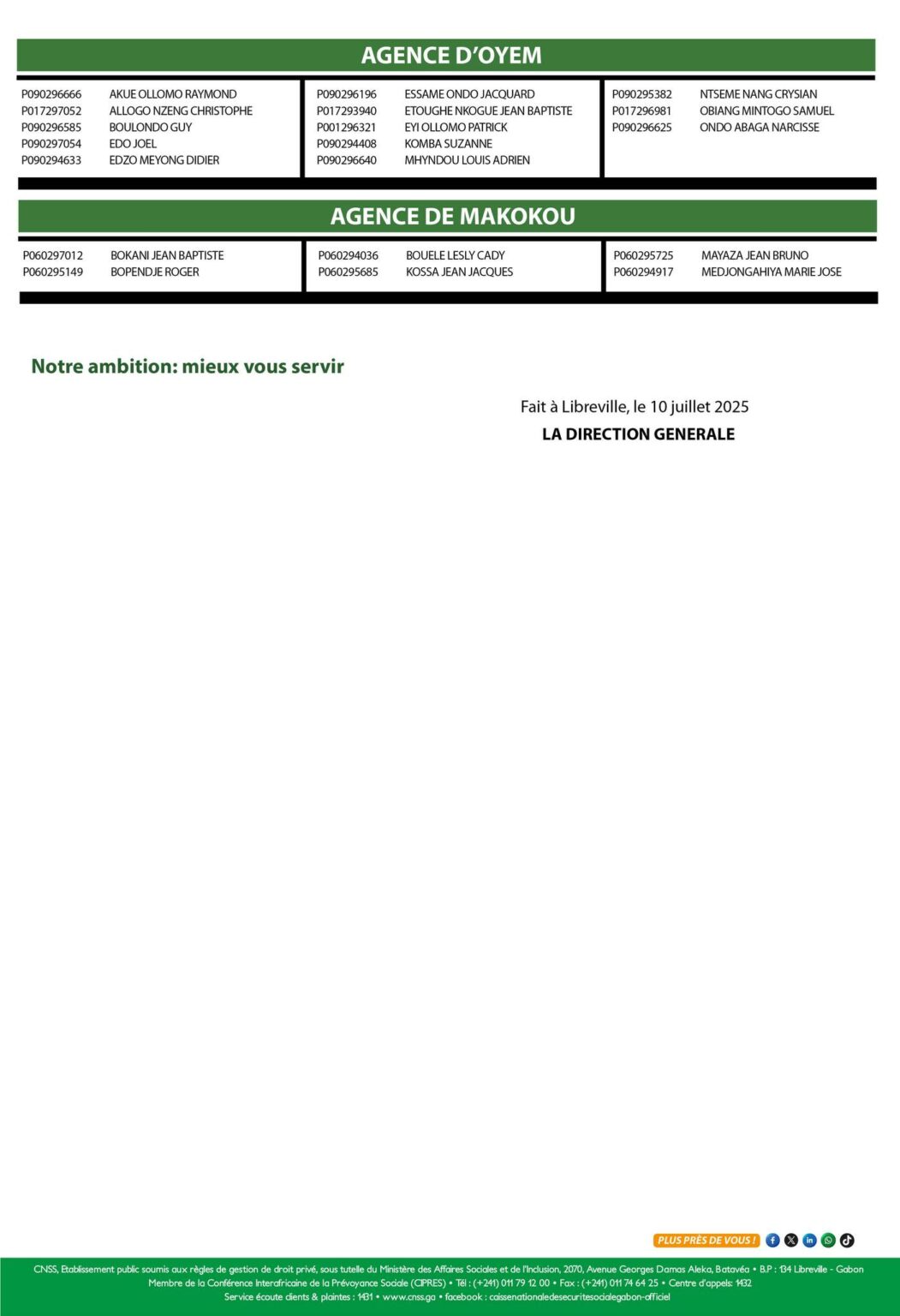 AGENCE D'OYEM

P090296666 AKUE OLLOMO RAYMOND
P017297052 ALLOGO NZENG CHRISTOPHE
P090296585 BOULONDO GUY
P090297054 EDO JOEL
P090294633 EDZO MEYONG DIDIER

P090296196 ESSAME ONDO JACQUARD
P017293940 ETOUGHE NKOGUE JEAN BAPTISTE
P001296321 EYI OLLOMO PATRICK
P090294408 KOMBA SUZANNE
P090296640 MHYNDOU LOUIS ADRIEN

P090295382 NTSEME NANG CRYSIAN
P017296981 OBIANG MINTOGO SAMUEL
P090296625 ONDO ABAGA NARCISSE

AGENCE DE MAKOKOU

P060297012 BOKANI JEAN BAPTISTE
P060295149 BOPENDJE ROGER

P060294036 BOUELE LESLY CADY
P060295685 KOSSA JEAN JACQUES

P060295725 MAYAZA JEAN BRUNO
P060294917 MEDJONGAHIYA MARIE JOSE

Notre ambition: mieux vous servir

Fait à Libreville, le 10 juillet 2025
LA DIRECTION GENERALE

PLUS PRÈS DE VOUS !

CNSS, Etablissement public soumis aux règles de gestion de droit privé, sous tutelle du Ministère des Affaires Sociales et de l'Inclusion, 2070, Avenue Georges Damas Aleka, Batavéa • B.P : 134 Libreville - Gabon
Membre de la Conférence Interafricaine de la Prévoyance Sociale (CIPRES) • Tél : (+241) 011 79 12 00 • Fax : (+241) 011 74 64 25 • Centre d'appels: 1432
Service écoute clients & plaintes : 1431 • www.cnss.ga • facebook : caissenationaledesecuritesocialegabon-officiel